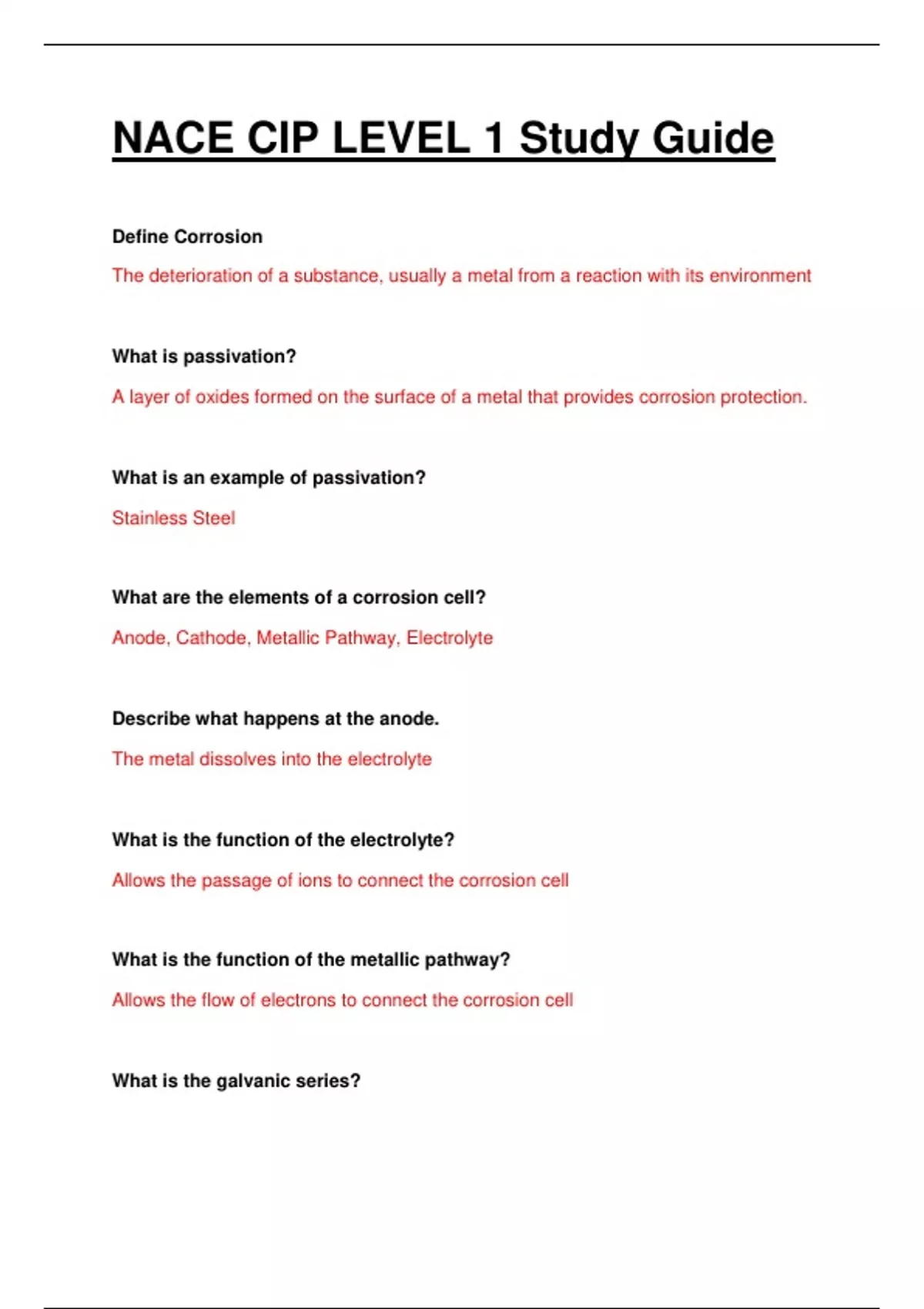 NACE CIP LEVEL 1 Study Guide

Define Corrosion

The deterioration of a substance, usually a metal from a reaction with its environment

What is passivation?

A layer of oxides formed on the surface of a metal that provides corrosion protection.

What is an example of passivation?

Stainless Steel

What are the elements of a corrosion cell?

Anode, Cathode, Metallic Pathway, Electrolyte

Describe what happens at the anode.

The metal dissolves into the electrolyte

What is the function of the electrolyte?

Allows the passage of ions to connect the corrosion cell

What is the function of the metallic pathway?

Allows the flow of electrons to connect the corrosion cell

What is the galvanic series?